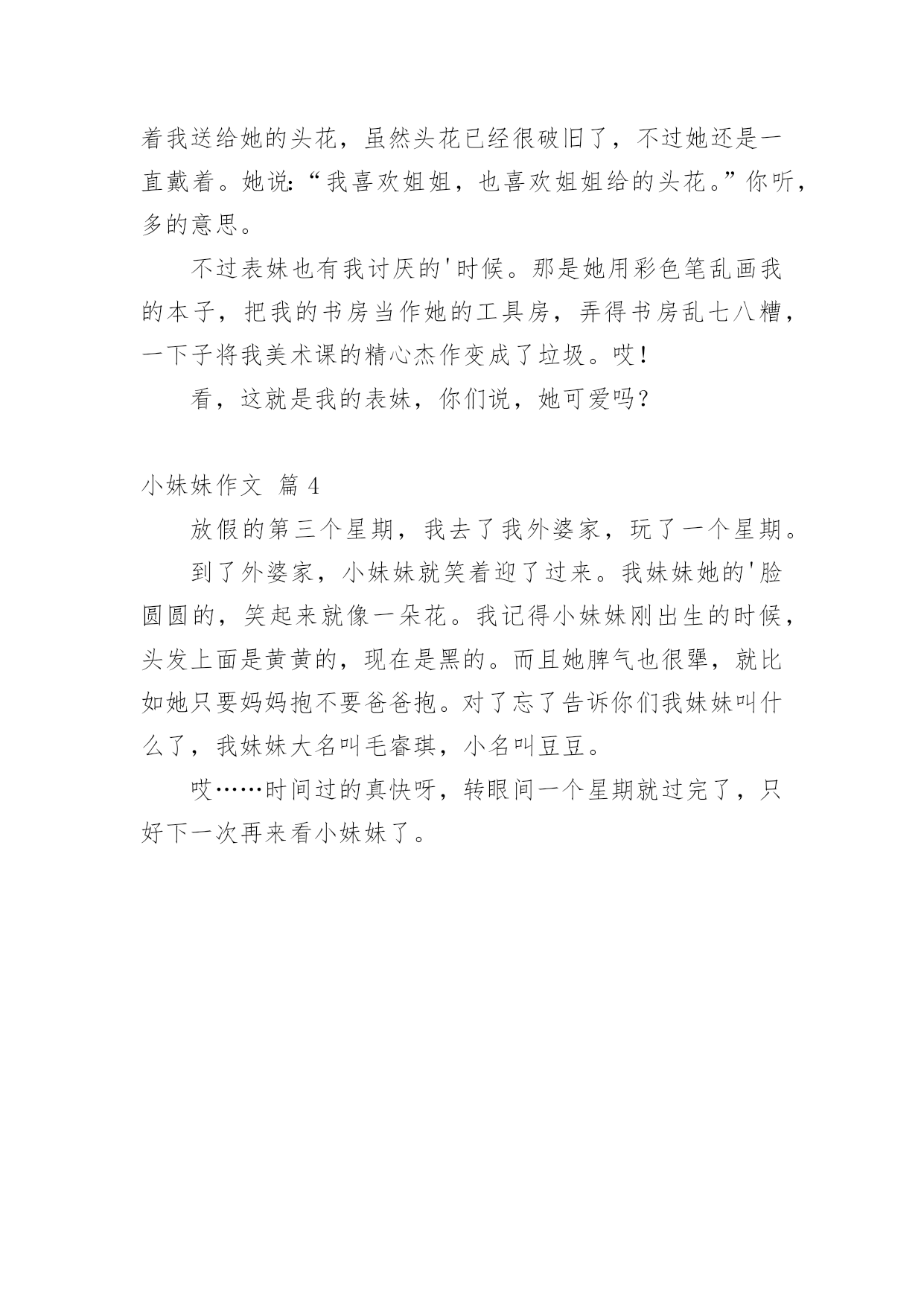 着我送给她的头花，虽然头花已经很破旧了，不过她还是一直戴着。她说:“我喜欢姐姐，也喜欢姐姐给的头花。”你听，多的意思。

不过表妹也有我讨厌的'时候。那是她用彩色笔乱画我的本子，把我的书房当作她的工具房，弄得书房乱七八糟，一下子将我美术课的精心杰作变成了垃圾。哎!

看，这就是我的表妹，你们说，她可爱吗?

小妹妹作文 篇 4

放假的第三个星期，我去了我外婆家，玩了一个星期。

到了外婆家，小妹妹就笑着迎了过来。我妹妹她的'脸圆圆的，笑起来就像一朵花。我记得小妹妹刚出生的时候，头发上面是黄黄的，现在是黑的。而且她脾气也很犟，就比如她只要妈妈抱不要爸爸抱。对了忘了告诉你们我妹妹叫什么了，我妹妹大名叫毛睿琪，小名叫豆豆。

哎……时间过的真快呀，转眼间一个星期就过完了，只好下一次再来看小妹妹了。